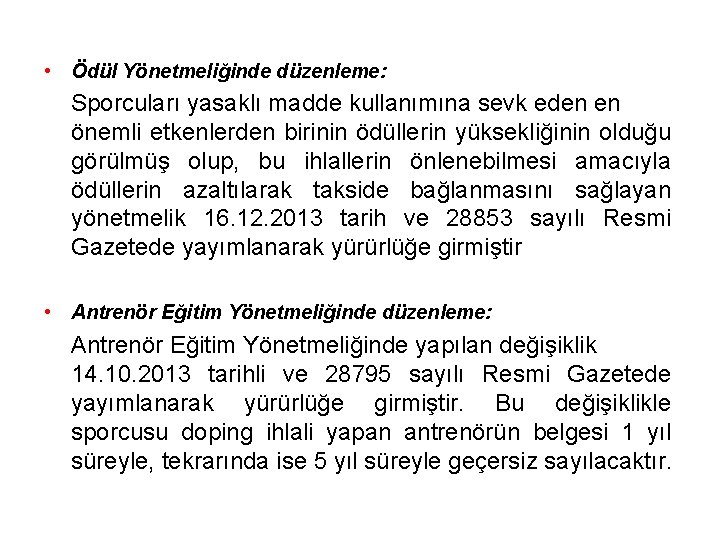 • Ödül Yönetmeliğinde düzenleme:

Sporcuları yasaklı madde kullanımına sevk eden en önemli etkenlerden birinin ödüllerin yüksekliğinin olduğu görülmüş olup, bu ihlallerin önlenebilmesi amacıyla ödüllerin azaltılarak takside bağlanmasını sağlayan yönetmelik 16.12.2013 tarih ve 28853 sayılı Resmi Gazetede yayımlanarak yürürlüğe girmiştir

• Antrenör Eğitim Yönetmeliğinde düzenleme:

Antrenör Eğitim Yönetmeliğinde yapılan değişiklik 14.10.2013 tarihli ve 28795 sayılı Resmi Gazetede yayımlanarak yürürlüğe girmiştir. Bu değişiklikle sporcusu doping ihlali yapan antrenörün belgesi 1 yıl süreyle, tekrarında ise 5 yıl süreyle geçersiz sayılacaktır.